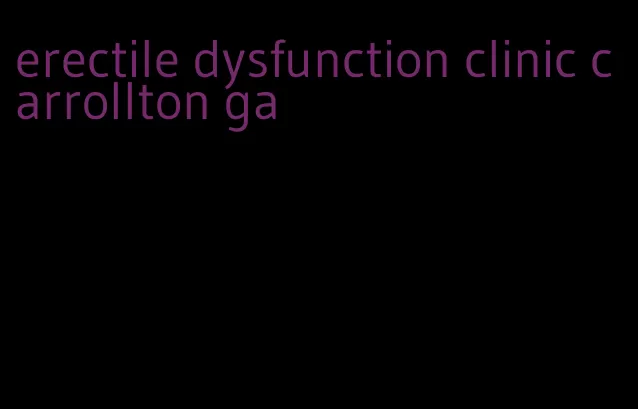 erectile dysfunction clinic carrollton ga